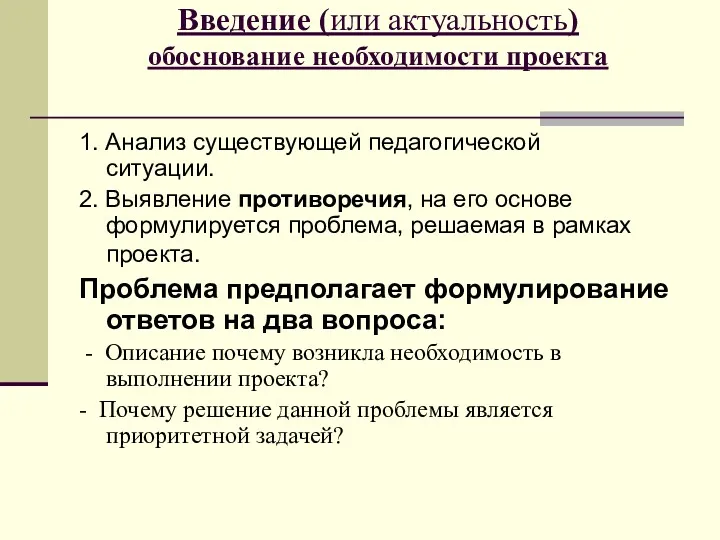 Введение (или актуальность)
обоснование необходимости проекта

1. Анализ существующей педагогической ситуации.

2. Выявление противоречия, на его основе формулируется проблема, решаемая в рамках проекта.

Проблема предполагает формулирование ответов на два вопроса:

- Описание почему возникла необходимость в выполнении проекта?

- Почему решение данной проблемы является приоритетной задачей?